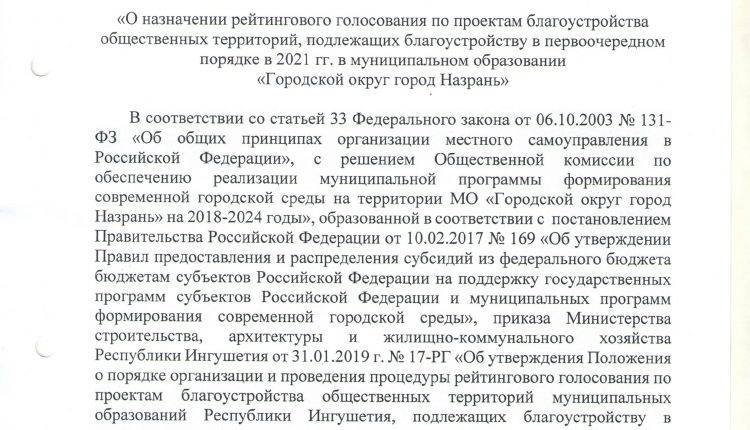 «О назначении рейтингового голосования по проектам благоустройства общественных территорий, подлежащих благоустройству в первоочередном порядке в 2021 гг. в муниципальном образовании «Городской округ город Назрань»

В соответствии со статьей 33 Федерального закона от 06.10.2003 № 131-ФЗ «Об общих принципах организации местного самоуправления в Российской Федерации», с решением Общественной комиссии по обеспечению реализации муниципальной программы формирования современной городской среды на территории МО «Городской округ город Назрань» на 2018-2024 годы», образованной в соответствии с постановлением Правительства Российской Федерации от 10.02.2017 № 169 «Об утверждении Правил предоставления и распределения субсидий из федерального бюджета бюджетам субъектов Российской Федерации на поддержку государственных программ субъектов Российской Федерации и муниципальных программ формирования современной городской среды», приказа Министерства строительства, архитектуры и жилищно-коммунального хозяйства Республики Ингушетия от 31.01.2019 г. № 17-РГ «Об утверждения Положения о порядке организации и проведения процедуры рейтингового голосования по проектам благоустройства общественных территорий муниципальных образований Республики Ингушетия, подлежащих благоустройству в